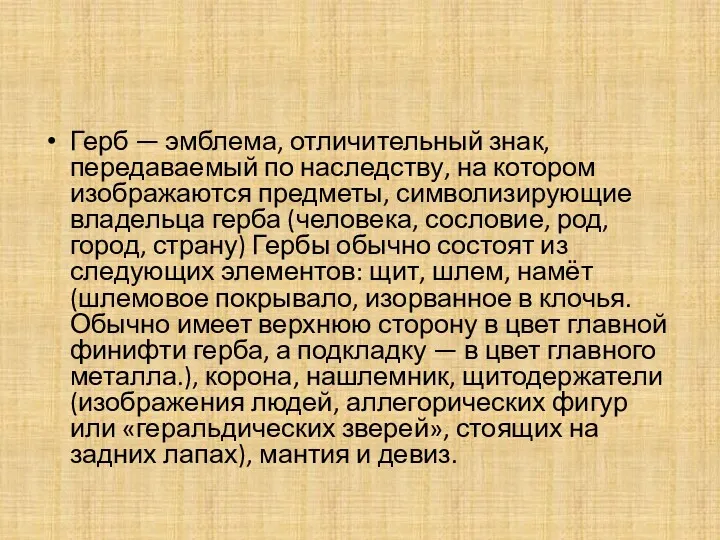 • Герб — эмблема, отличительный знак, передаваемый по наследству, на котором изображаются предметы, символизирующие владельца герба (человека, сословие, род, город, страну) Гербы обычно состоят из следующих элементов: щит, шлем, намёт (шлемовое покрывало, изорванное в клочья. Обычно имеет верхнюю сторону в цвет главной финифти герба, а подкладку — в цвет главного металла.), корона, нашлемник, щитодержатели (изображения людей, аллегорических фигур или «геральдических зверей», стоящих на задних лапах), мантия и девиз.